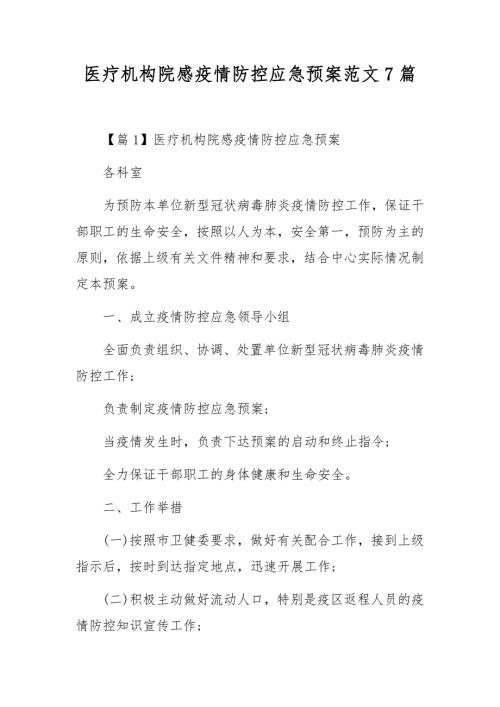 医疗机构院感疫情防控应急预案范文 7 篇

【篇 1】医疗机构院感疫情防控应急预案

各科室

为预防本单位新型冠状病毒肺炎疫情防控工作，保证干部职工的生命安全，按照以人为本，安全第一，预防为主的原则，依据上级有关文件精神和要求，结合中心实际情况制定本预案。

一、成立疫情防控应急领导小组

全面负责组织、协调、处置单位新型冠状病毒肺炎疫情防控工作；

负责制定疫情防控应急预案；

当疫情发生时，负责下达预案的启动和终止指令；

全力保证干部职工的身体健康和生命安全。

二、工作举措

(一)按照市卫健委要求，做好有关配合工作，接到上级指示后，按时到达指定地点，迅速开展工作；

(二)积极主动做好流动人口，特别是疫区返程人员的疫情防控知识宣传工作；